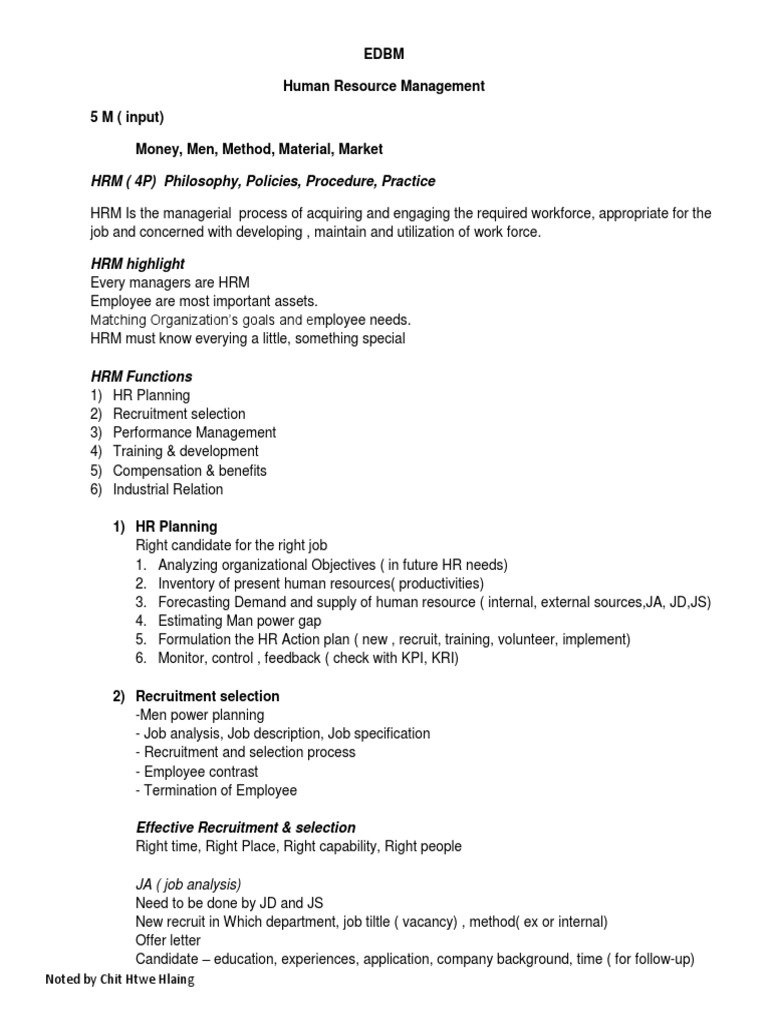 EDBM

Human Resource Management

5 M ( input)

Money, Men, Method, Material, Market

HRM ( 4P) Philosophy, Policies, Procedure, Practice

HRM Is the managerial process of acquiring and engaging the required workforce, appropriate for the job and concerned with developing , maintain and utilization of work force.

HRM highlight
Every managers are HRM
Employee are most important assets.
Matching Organization's goals and employee needs.
HRM must know everying a little, something special

HRM Functions
1) HR Planning
2) Recruitment selection
3) Performance Management
4) Training & development
5) Compensation & benefits
6) Industrial Relation

1) HR Planning
Right candidate for the right job
1. Analyzing organizational Objectives ( in future HR needs)
2. Inventory of present human resources( productivities)
3. Forecasting Demand and supply of human resource ( internal, external sources,JA, JD,JS)
4. Estimating Man power gap
5. Formulation the HR Action plan ( new , recruit, training, volunteer, implement)
6. Monitor, control , feedback ( check with KPI, KRI)

2) Recruitment selection
-Men power planning
- Job analysis, Job description, Job specification
- Recruitment and selection process
- Employee contrast
- Termination of Employee

Effective Recruitment & selection
Right time, Right Place, Right capability, Right people

JA ( job analysis)
Need to be done by JD and JS
New recruit in Which department, job tiltle ( vacancy) , method( ex or internal)
Offer letter
Candidate – education, experiences, application, company background, time ( for follow-up)

Noted by Chit Htwe Hlaing